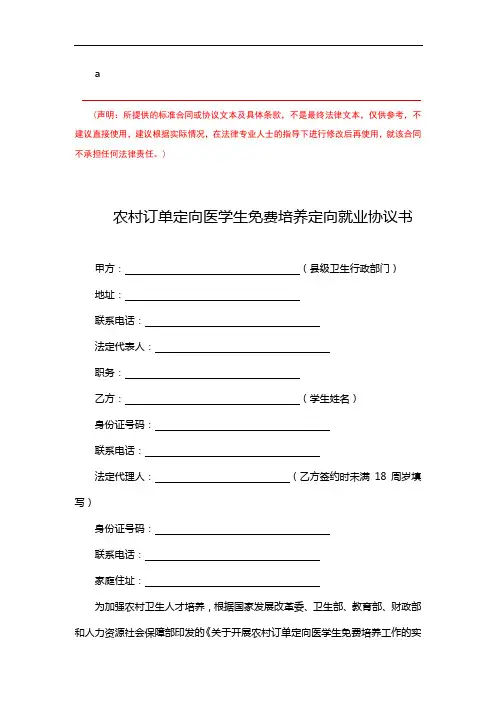 a

（声明：所提供的标准合同或协议文本及具体条款，不是最终法律文本，仅供参考，不建议直接使用，建议根据实际情况，在法律专业人士的指导下进行修改后再使用，就该合同不承担任何法律责任。）

农村订单定向医学生免费培养定向就业协议书

甲方：________________（县级卫生行政部门）

地址：________________

联系电话：________________

法定代表人：________________

职务：________________

乙方：________________（学生姓名）

身份证号码：________________

联系电话：________________

法定代理人：________________（乙方签约时未满 18 周岁填写）

身份证号码：________________

联系电话：________________

家庭住址：________________

为加强农村卫生人才培养，根据国家发展改革委、卫生部、教育部、财政部和人力资源社会保障部印发的《关于开展农村订单定向医学生免费培养工作的实